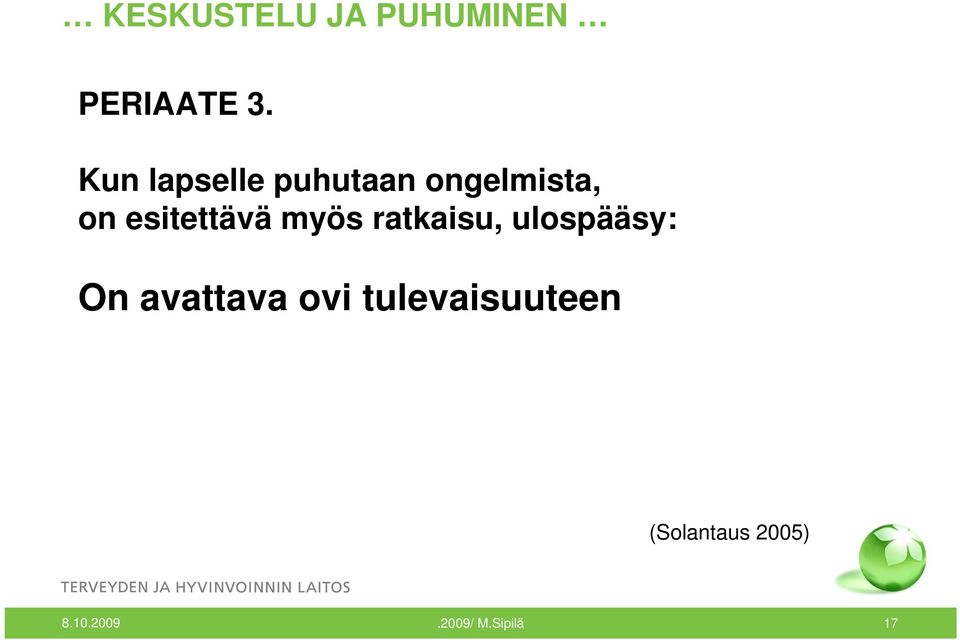 … KESKUSTELU JA PUHUMINEN …

PERIAATE 3.

Kun lapselle puhutaan ongelmista, on esitettävä myös ratkaisu, ulospääsy:

On avattava ovi tulevaisuuteen

(Solantaus 2005)

TERVEYDEN JA HYVINVOINNIN LAITOS

8.10.2009

.2009/ M.Sipilä

17